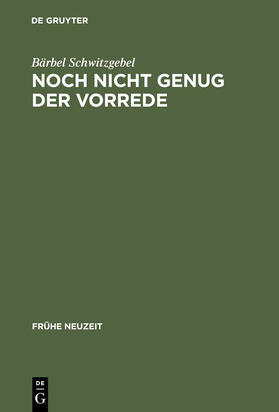 DE GRUYTER

Bärbel Schwitzgebel

NOCH NICHT GENUG DER VORREDE

FRÜHE NEUZEIT

DE
G